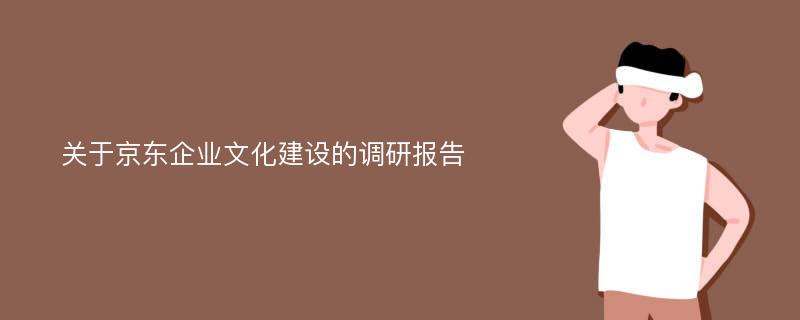 关于京东企业文化建设的调研报告